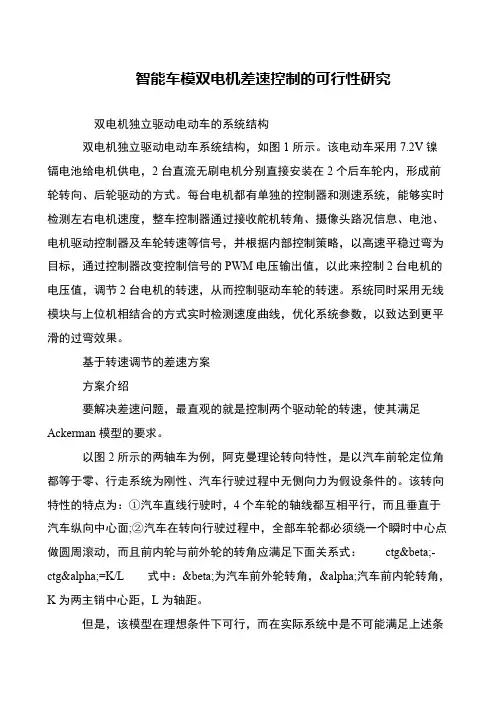 智能车模双电机差速控制的可行性研究

双电机独立驱动电动车的系统结构

双电机独立驱动电动车系统结构，如图 1 所示。该电动车采用 7.2V 镍镉电池给电机供电，2 台直流无刷电机分别直接安装在 2 个后车轮内，形成前轮转向、后轮驱动的方式。每台电机都有单独的控制器和测速系统，能够实时检测左右电机速度，整车控制器通过接收舵机转角、摄像头路况信息、电池、电机驱动控制器及车轮转速等信号，并根据内部控制策略，以高速平稳过弯为目标，通过控制器改变控制信号的 PWM 电压输出值，以此来控制 2 台电机的电压值，调节 2 台电机的转速，从而控制驱动车轮的转速。系统同时采用无线模块与上位机相结合的方式实时检测速度曲线，优化系统参数，以致达到更平滑的过弯效果。

基于转速调节的差速方案

方案介绍

要解决差速问题，最直观的就是控制两个驱动轮的转速，使其满足 Ackerman 模型的要求。

以图 2 所示的两轴车为例，阿克曼理论转向特性，是以汽车前轮定位角都等于零、行走系统为刚性、汽车行驶过程中无侧向力为假设条件的。该转向特性的特点为：①汽车直线行驶时，4 个车轮的轴线都互相平行，而且垂直于汽车纵向中心面;②汽车在转向行驶过程中，全部车轮都必须绕一个瞬时中心点做圆周滚动，而且前内轮与前外轮的转角应满足下面关系式： ctg&beta;-ctg&alpha;=K/L 式中：&beta;为汽车前外轮转角，&alpha;汽车前内轮转角，K 为两主销中心距，L 为轴距。

但是，该模型在理想条件下可行，而在实际系统中是不可能满足上述条